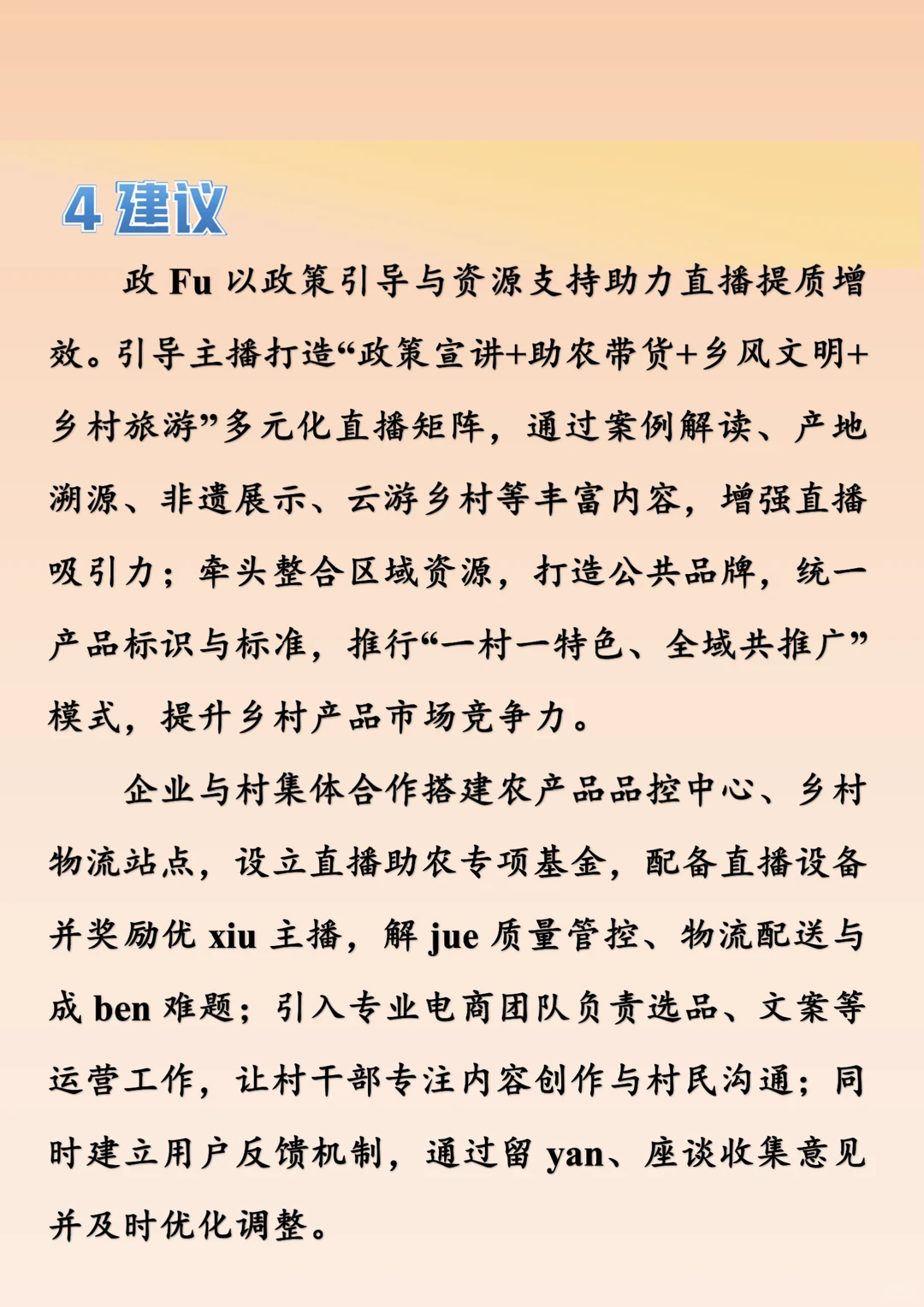 4 建议

政 Fu 以政策引导与资源支持助力直播提质增效。引导主播打造“政策宣讲+助农带货+乡风文明+乡村旅游”多元化直播矩阵，通过案例解读、产地溯源、非遗展示、云游乡村等丰富内容，增强直播吸引力；牵头整合区域资源，打造公共品牌，统一产品标识与标准，推行“一村一特色、全域共推广”模式，提升乡村产品市场竞争力。

企业与村集体合作搭建农产品品控中心、乡村物流站点，设立直播助农专项基金，配备直播设备并奖励优 xiu 主播，解 jue 质量管控、物流配送与成 ben 难题；引入专业电商团队负责选品、文案等运营工作，让村干部专注内容创作与村民沟通；同时建立用户反馈机制，通过留 yan、座谈收集意见并及时优化调整。